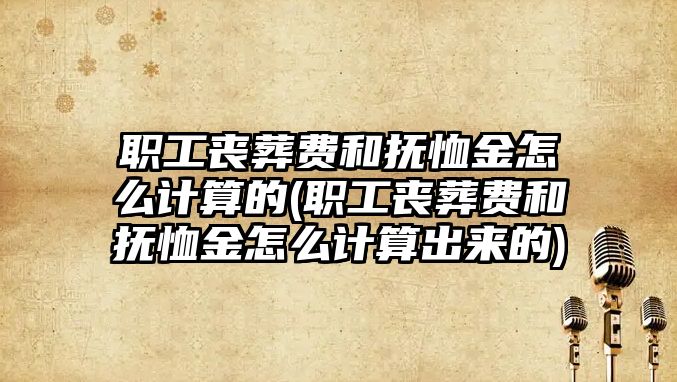 职工丧葬费和抚恤金怎么计算的(职工丧葬费和抚恤金怎么计算出来的)